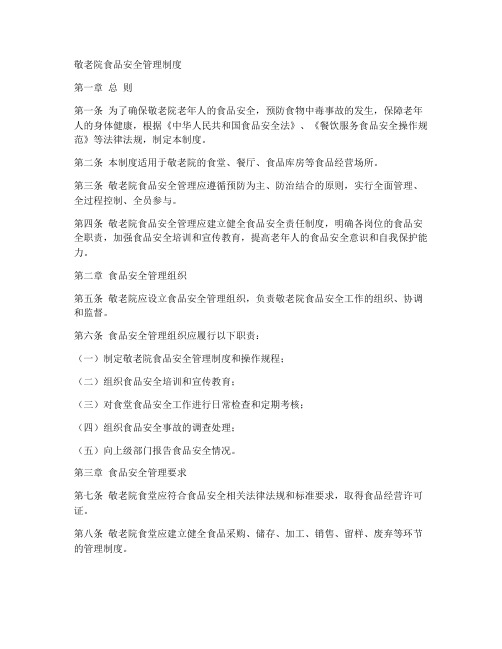 敬老院食品安全管理制度

第一章 总 则

第一条 为了确保敬老院老年人的食品安全，预防食物中毒事故的发生，保障老年人的身体健康，根据《中华人民共和国食品安全法》、《餐饮服务食品安全操作规范》等法律法规，制定本制度。

第二条 本制度适用于敬老院的食堂、餐厅、食品库房等食品经营场所。

第三条 敬老院食品安全管理应遵循预防为主、防治结合的原则，实行全面管理、全过程控制、全员参与。

第四条 敬老院食品安全管理应建立健全食品安全责任制度，明确各岗位的食品安全职责，加强食品安全培训和宣传教育，提高老年人的食品安全意识和自我保护能力。

第二章 食品安全管理组织

第五条 敬老院应设立食品安全管理组织，负责敬老院食品安全工作的组织、协调和监督。

第六条 食品安全管理组织应履行以下职责：

（一）制定敬老院食品安全管理制度和操作规程；

（二）组织食品安全培训和宣传教育；

（三）对食堂食品安全工作进行日常检查和定期考核；

（四）组织食品安全事故的调查处理；

（五）向上级部门报告食品安全情况。

第三章 食品安全管理要求

第七条 敬老院食堂应符合食品安全相关法律法规和标准要求，取得食品经营许可证。

第八条 敬老院食堂应建立健全食品采购、储存、加工、销售、留样、废弃等环节的管理制度。